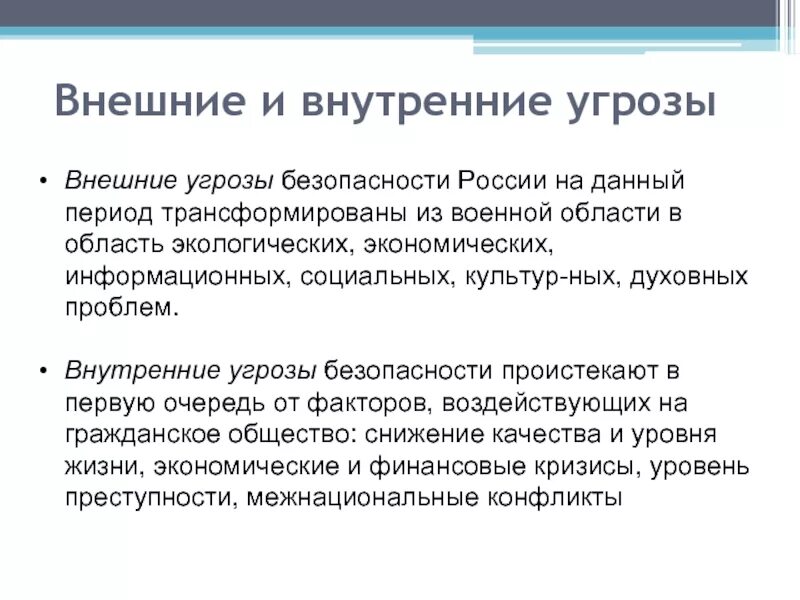 Внешние и внутренние угрозы

• Внешние угрозы безопасности России на данный период трансформированы из военной области в область экологических, экономических, информационных, социальных, культур-ных, духовных проблем.

• Внутренние угрозы безопасности проистекают в первую очередь от факторов, воздействующих на гражданское общество: снижение качества и уровня жизни, экономические и финансовые кризисы, уровень преступности, межнациональные конфликты